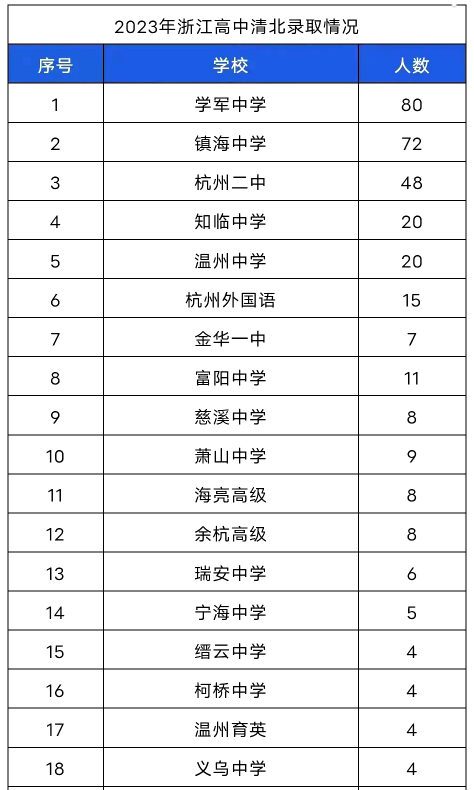 2023年浙江高中清北录取情况

| 序号 | 学校 | 人数 |
|---|---|---|
| 1 | 学军中学 | 80 |
| 2 | 镇海中学 | 72 |
| 3 | 杭州二中 | 48 |
| 4 | 知临中学 | 20 |
| 5 | 温州中学 | 20 |
| 6 | 杭州外国语 | 15 |
| 7 | 金华一中 | 7 |
| 8 | 富阳中学 | 11 |
| 9 | 慈溪中学 | 8 |
| 10 | 萧山中学 | 9 |
| 11 | 海亮高级 | 8 |
| 12 | 余杭高级 | 8 |
| 13 | 瑞安中学 | 6 |
| 14 | 宁海中学 | 5 |
| 15 | 缙云中学 | 4 |
| 16 | 柯桥中学 | 4 |
| 17 | 温州育英 | 4 |
| 18 | 义乌中学 | 4 |